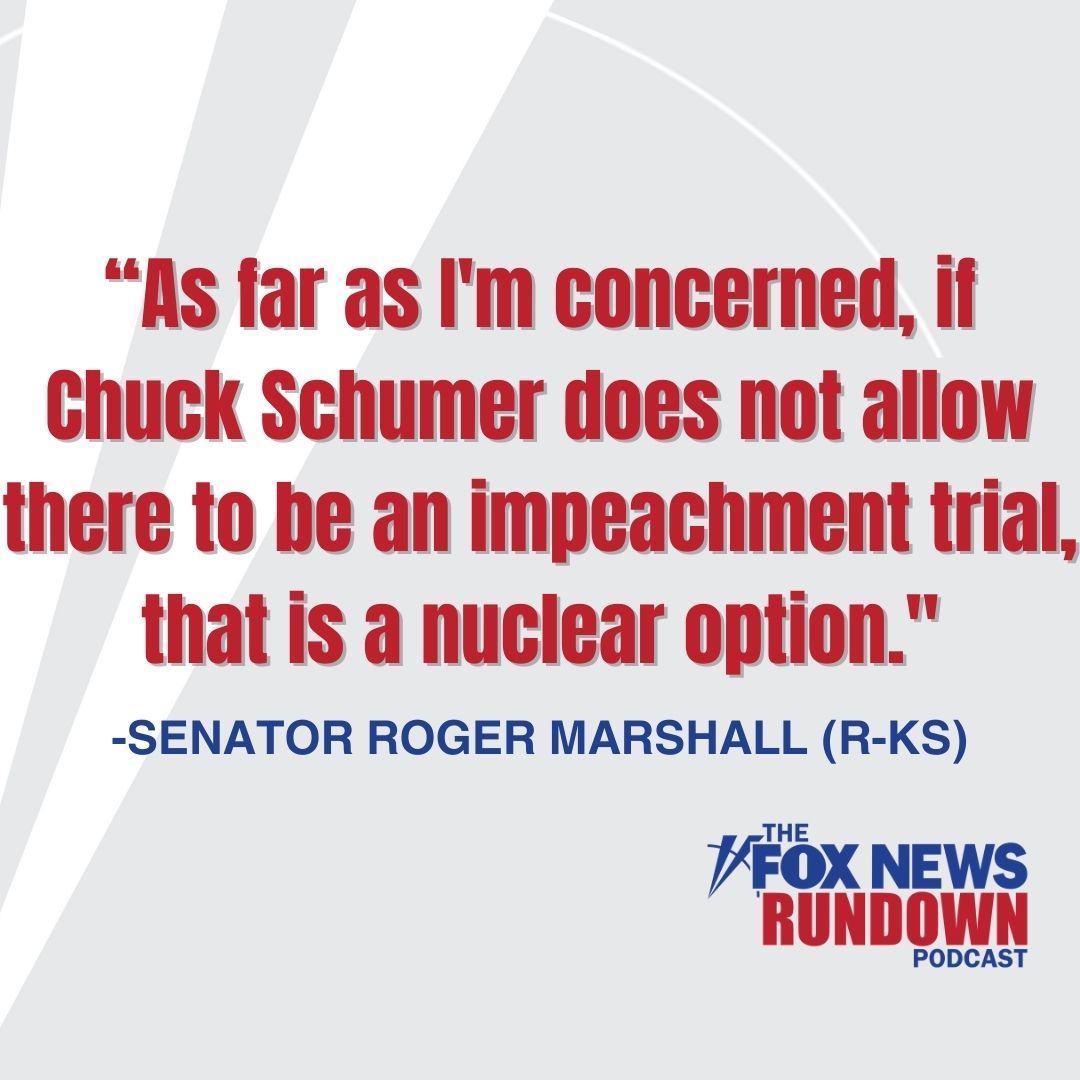 “As far as I'm concerned, if Chuck Schumer does not allow there to be an impeachment trial, that is a nuclear option."

-SENATOR ROGER MARSHALL (R-KS)

THE FOX NEWS RUNDOWN PODCAST